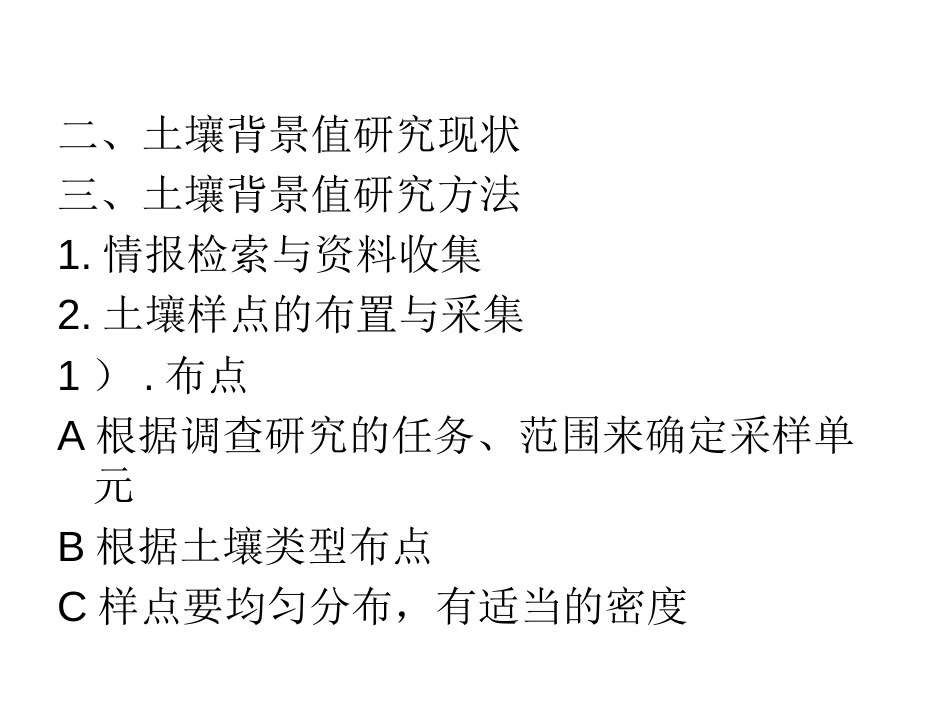 二、土壤背景值研究现状
三、土壤背景值研究方法
1.情报检索与资料收集
2.土壤样点的布置与采集
1）.布点
A根据调查研究的任务、范围来确定采样单元
B根据土壤类型布点
C样点要均匀分布，有适当的密度